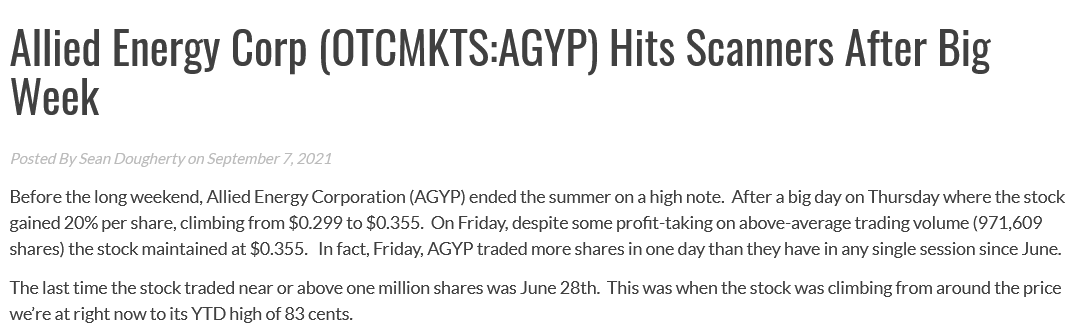 Allied Energy Corp (OTCMKTS:AGYP) Hits Scanners After Big Week

Posted By Sean Dougherty on September 7, 2021

Before the long weekend, Allied Energy Corporation (AGYP) ended the summer on a high note. After a big day on Thursday where the stock gained 20% per share, climbing from \$0.299 to \$0.355. On Friday, despite some profit-taking on above-average trading volume (971,609 shares) the stock maintained at \$0.355. In fact, Friday, AGYP traded more shares in one day than they have in any single session since June.

The last time the stock traded near or above one million shares was June 28th. This was when the stock was climbing from around the price we're at right now to its YTD high of 83 cents.